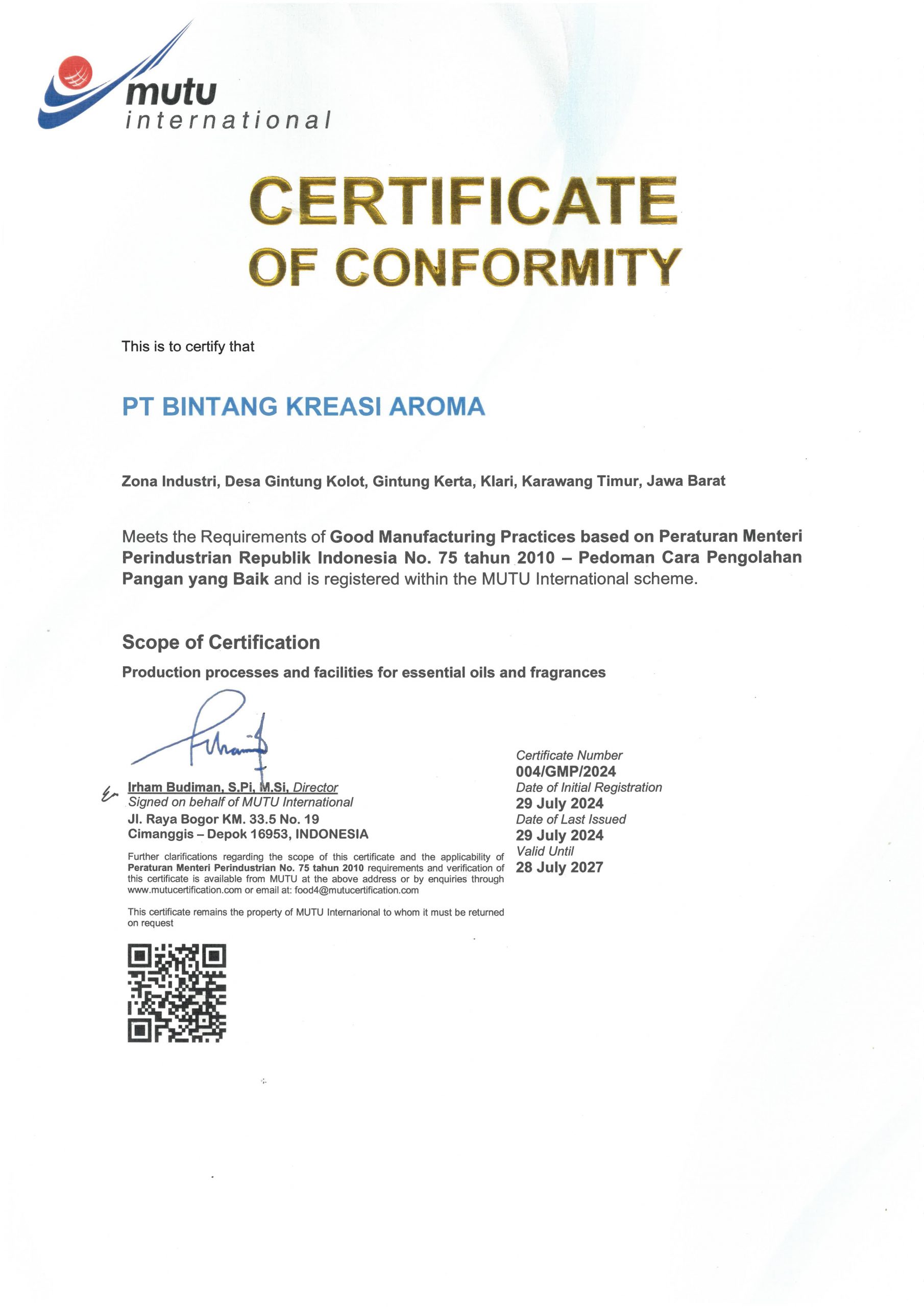 mutu
international

CERTIFICATE
OF CONFORMITY

This is to certify that

PT BINTANG KREASI AROMA

Zona Industri, Desa Gintung Kolot, Gintung Kerta, Klari, Karawang Timur, Jawa Barat

Meets the Requirements of Good Manufacturing Practices based on Peraturan Menteri Perindustrian Republik Indonesia No. 75 tahun 2010 – Pedoman Cara Pengolahan Pangan yang Baik and is registered within the MUTU International scheme.

Scope of Certification

Production processes and facilities for essential oils and fragrances

Irham Budiman, S.Pi, M.Si, Director
Signed on behalf of MUTU International
Jl. Raya Bogor KM. 33.5 No. 19
Cimanggis – Depok 16953, INDONESIA

Further clarifications regarding the scope of this certificate and the applicability of Peraturan Menteri Perindustrian No. 75 tahun 2010 requirements and verification of this certificate is available from MUTU at the above address or by enquiries through www.mutucertification.com or email at: food4@mutucertification.com

This certificate remains the property of MUTU Internarional to whom it must be returned on request

Certificate Number
004/GMP/2024
Date of Initial Registration
29 July 2024
Date of Last Issued
29 July 2024
Valid Until
28 July 2027